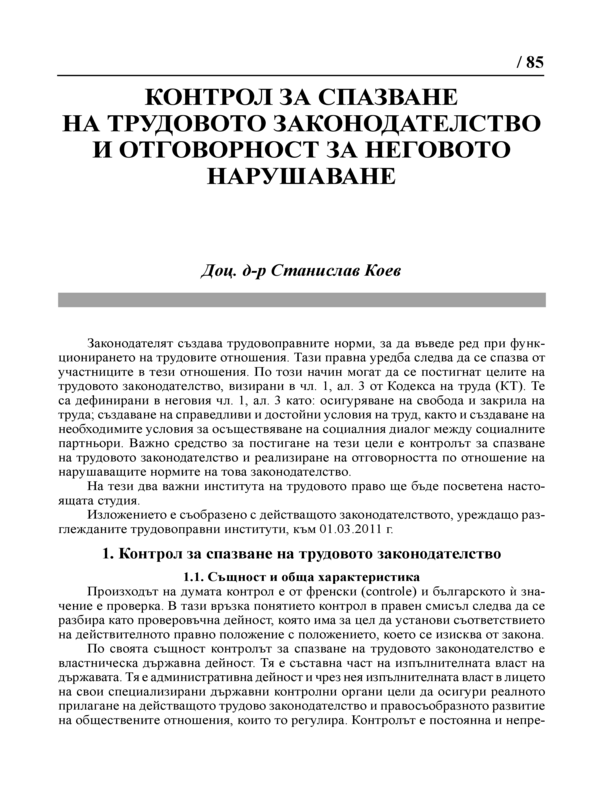 / 85

КОНТРОЛ ЗА СПАЗВАНЕ НА ТРУДОВОТО ЗАКОНОДАТЕЛСТВО И ОТГОВОРНОСТ ЗА НЕГОВОТО НАРУШАВАНЕ

Доц. д-р Станислав Коев

Законодателят създава трудовоправните норми, за да въведе ред при функционирането на трудовите отношения. Тази правна уредба следва да се спазва от участниците в тези отношения. По този начин могат да се постигнат целите на трудовото законодателство, визирани в чл. 1, ал. 3 от Кодекса на труда (КТ). Те са дефинирани в неговия чл. 1, ал. 3 като: осигуряване на свобода и закрила на труда; създаване на справедливи и достойни условия на труд, както и създаване на необходимите условия за осъществяване на социалния диалог между социалните партньори. Важно средство за постигане на тези цели е контролът за спазване на трудовото законодателство и реализиране на отговорността по отношение на нарушаващите нормите на това законодателство.

На тези два важни института на трудовото право ще бъде посветена настоящата студия.

Изложението е съобразено с действащото законодателството, уреждащо разглежданите трудовоправни институти, към 01.03.2011 г.

1. Контрол за спазване на трудовото законодателство

1.1. Същност и обща характеристика

Произходът на думата контрол е от френски (controle) и българското ѝ значение е проверка. В тази връзка понятието контрол в правен смисъл следва да се разбира като проверовъчна дейност, която има за цел да установи съответствието на действителното правно положение с положението, което се изисква от закона.

По своята същност контролът за спазване на трудовото законодателство е властническа държавна дейност. Тя е съставна част на изпълнителната власт на държавата. Тя е административна дейност и чрез нея изпълнителната власт в лицето на свои специализирани държавни контролни органи цели да осигури реалното прилагане на действащото трудово законодателство и правосъобразното развитие на обществените отношения, които то регулира. Контролът е постоянна и непре-